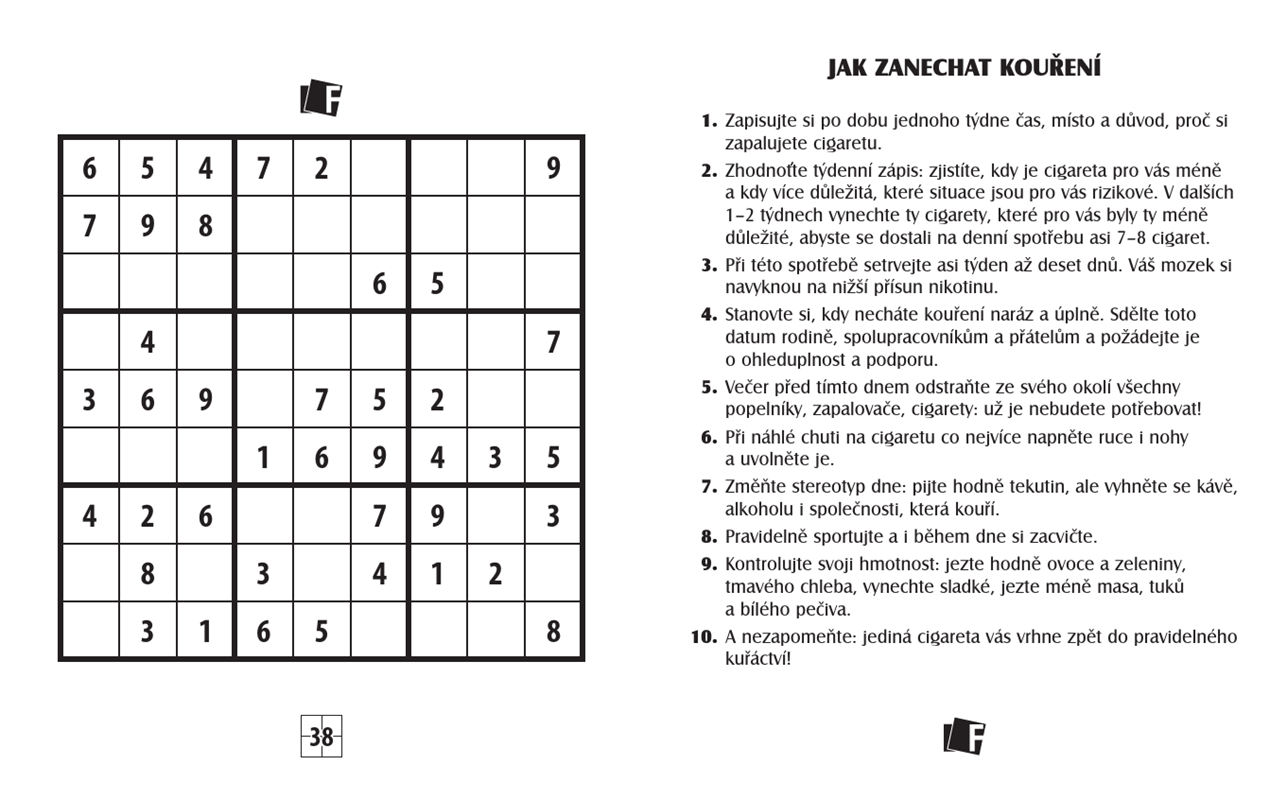 LF

| | | | | | | | | |
|---|---|---|---|---|---|---|---|---|
| 6 | 5 | 4 | 7 | 2 | | | | 9 |
| 7 | 9 | 8 | | | | | | |
| | | | | | 6 | 5 | | |
| | 4 | | | | | | | 7 |
| 3 | 6 | 9 | | 7 | 5 | 2 | | |
| | | | 1 | 6 | 9 | 4 | 3 | 5 |
| 4 | 2 | 6 | | | 7 | 9 | | 3 |
| | 8 | | 3 | | 4 | 1 | 2 | |
| | 3 | 1 | 6 | 5 | | | | 8 |

38

JAK ZANECHAT KOUŘENÍ

1. Zapisujte si po dobu jednoho týdne čas, místo a důvod, proč si zapalujete cigaretu.

2. Zhodnoťte týdenní zápis: zjistíte, kdy je cigareta pro vás méně a kdy více důležitá, které situace jsou pro vás rizikové. V dalších 1–2 týdnech vynechte ty cigarety, které pro vás byly ty méně důležité, abyste se dostali na denní spotřebu asi 7–8 cigaret.

3. Při této spotřebě setrvejte asi týden až deset dnů. Váš mozek si navyknou na nižší přísun nikotinu.

4. Stanovte si, kdy necháte kouření naráz a úplně. Sdělte toto datum rodině, spolupracovníkům a přátelům a požádejte je o ohleduplnost a podporu.

5. Večer před tímto dnem odstraňte ze svého okolí všechny popelníky, zapalovače, cigarety: už je nebudete potřebovat!

6. Při náhlé chuti na cigaretu co nejvíce napněte ruce i nohy a uvolněte je.

7. Změňte stereotyp dne: pijte hodně tekutin, ale vyhněte se kávě, alkoholu i společnosti, která kouří.

8. Pravidelně sportujte a i během dne si zacvičte.

9. Kontrolujte svoji hmotnost: jezte hodně ovoce a zeleniny, tmavého chleba, vynechte sladké, jezte méně masa, tuků a bílého pečiva.

10. A nezapomeňte: jediná cigareta vás vrhne zpět do pravidelného kuřáctví!

LF